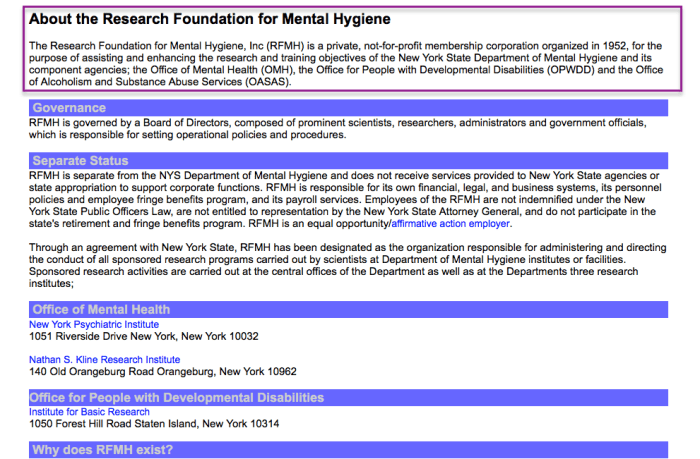 About the Research Foundation for Mental Hygiene

The Research Foundation for Mental Hygiene, Inc (RFMH) is a private, not-for-profit membership corporation organized in 1952, for the purpose of assisting and enhancing the research and training objectives of the New York State Department of Mental Hygiene and its component agencies; the Office of Mental Health (OMH), the Office for People with Developmental Disabilities (OPWDD) and the Office of Alcoholism and Substance Abuse Services (OASAS).

Governance

RFMH is governed by a Board of Directors, composed of prominent scientists, researchers, administrators and government officials, which is responsible for setting operational policies and procedures.

Separate Status

RFMH is separate from the NYS Department of Mental Hygiene and does not receive services provided to New York State agencies or state appropriation to support corporate functions. RFMH is responsible for its own financial, legal, and business systems, its personnel policies and employee fringe benefits program, and its payroll services. Employees of the RFMH are not indemnified under the New York State Public Officers Law, are not entitled to representation by the New York State Attorney General, and do not participate in the state's retirement and fringe benefits program. RFMH is an equal opportunity/affirmative action employer.

Through an agreement with New York State, RFMH has been designated as the organization responsible for administering and directing the conduct of all sponsored research programs carried out by scientists at Department of Mental Hygiene institutes or facilities. Sponsored research activities are carried out at the central offices of the Department as well as at the Departments three research institutes;

Office of Mental Health

New York Psychiatric Institute
1051 Riverside Drive New York, New York 10032

Nathan S. Kline Research Institute
140 Old Orangeburg Road Orangeburg, New York 10962

Office for People with Developmental Disabilities

Institute for Basic Research
1050 Forest Hill Road Staten Island, New York 10314

Why does RFMH exist?